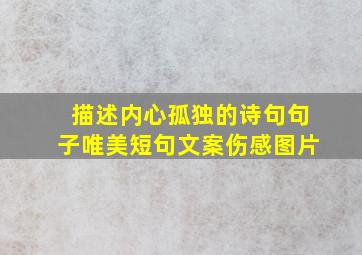 描述内心孤独的诗句句子唯美短句文案伤感图片